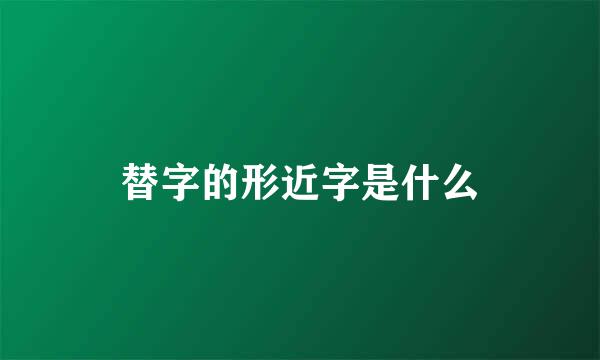 替字的形近字是什么